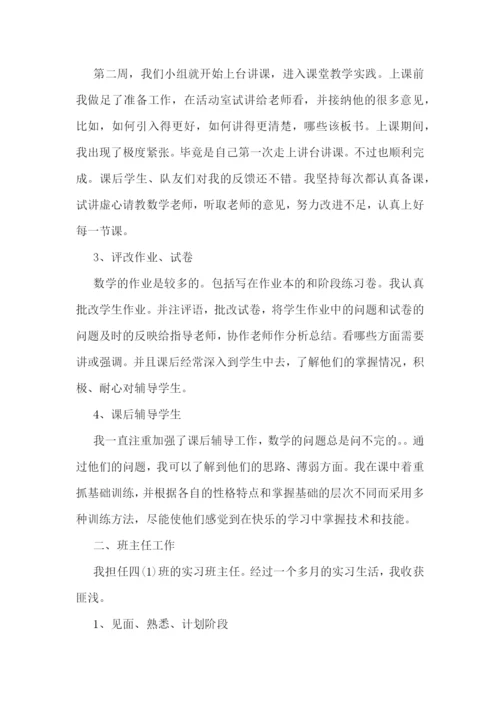 第二周，我们小组就开始上台讲课，进入课堂教学实践。上课前我做足了准备工作，在活动室试讲给老师看，并接纳他的很多意见，比如，如何引入得更好，如何讲得更清楚，哪些该板书。上课期间，我出现了极度紧张。毕竟是自己第一次走上讲台讲课。不过也顺利完成。课后学生、队友们对我的反馈还不错。我坚持每次都认真备课，试讲虚心请教数学老师，听取老师的意见，努力改进不足，认真上好每一节课。

3、评改作业、试卷

数学的作业是较多的。包括写在作业本的和阶段练习卷。我认真批改学生作业。并注评语，批改试卷，将学生作业中的问题和试卷的问题及时的反映给指导老师，协作老师作分析总结。看哪些方面需要讲或强调。并且课后经常深入到学生中去，了解他们的掌握情况，积极、耐心对辅导学生。

4、课后辅导学生

我一直注重加强了课后辅导工作，数学的问题总是问不完的。。通过他们的问题，我可以了解到他们的思路、薄弱方面。我在课中着重抓基础训练，并根据各自的性格特点和掌握基础的层次不同而采用多种训练方法，尽能使他们感觉到在快乐的学习中掌握技术和技能。

二、班主任工作

我担任四(1)班的实习班主任。经过一个多月的实习生活，我收获匪浅。

1、见面、熟悉、计划阶段